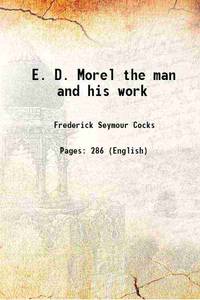 E. D. Morel the man and his work

Frederick Seymour Cocks

Pages: 286 (English)